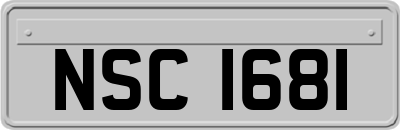 NSC 1681